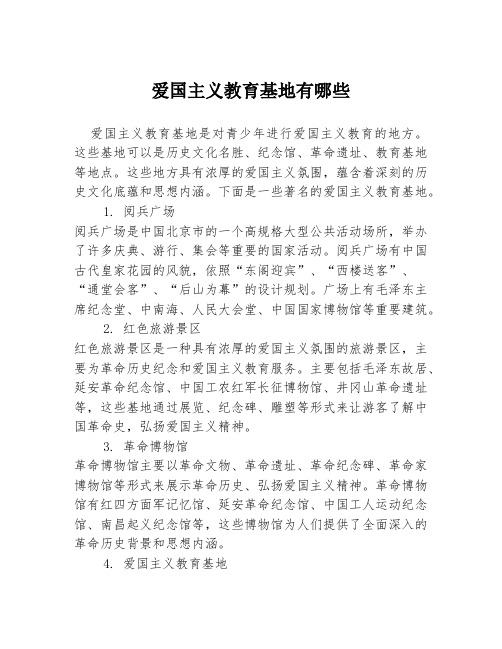 爱国主义教育基地有哪些

爱国主义教育基地是对青少年进行爱国主义教育的地方。这些基地可以是历史文化名胜、纪念馆、革命遗址、教育基地等地点。这些地方具有浓厚的爱国主义氛围，蕴含着深刻的历史文化底蕴和思想内涵。下面是一些著名的爱国主义教育基地。

1. 阅兵广场

阅兵广场是中国北京市的一个高规格大型公共活动场所，举办了许多庆典、游行、集会等重要的国家活动。阅兵广场有中国古代皇家花园的风貌，依照“东阁迎宾”、“西楼送客”、“通堂会客”、“后山为幕”的设计规划。广场上有毛泽东主席纪念堂、中南海、人民大会堂、中国国家博物馆等重要建筑。

2. 红色旅游景区

红色旅游景区是一种具有浓厚的爱国主义氛围的旅游景区，主要为革命历史纪念和爱国主义教育服务。主要包括毛泽东故居、延安革命纪念馆、中国工农红军长征博物馆、井冈山革命遗址等，这些基地通过展览、纪念碑、雕塑等形式来让游客了解中国革命史，弘扬爱国主义精神。

3. 革命博物馆

革命博物馆主要以革命文物、革命遗址、革命纪念碑、革命家博物馆等形式来展示革命历史、弘扬爱国主义精神。革命博物馆有红四方面军记忆馆、延安革命纪念馆、中国工人运动纪念馆、南昌起义纪念馆等，这些博物馆为人们提供了全面深入的革命历史背景和思想内涵。

4. 爱国主义教育基地